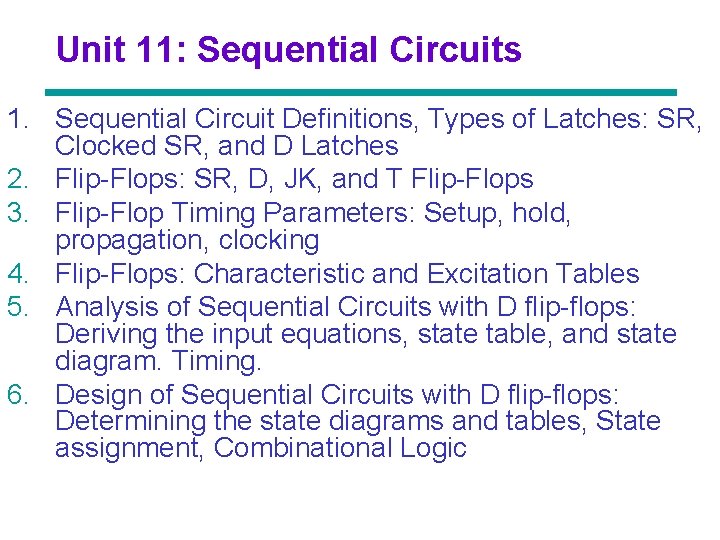 Unit 11: Sequential Circuits

1. Sequential Circuit Definitions, Types of Latches: SR, Clocked SR, and D Latches
2. Flip-Flops: SR, D, JK, and T Flip-Flops
3. Flip-Flop Timing Parameters: Setup, hold, propagation, clocking
4. Flip-Flops: Characteristic and Excitation Tables
5. Analysis of Sequential Circuits with D flip-flops: Deriving the input equations, state table, and state diagram. Timing.
6. Design of Sequential Circuits with D flip-flops: Determining the state diagrams and tables, State assignment, Combinational Logic